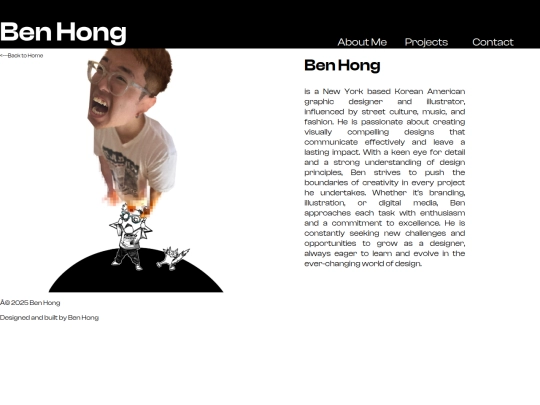 Ben Hong

About Me Projects Contact

<--Back to Home

Ben Hong

is a New York based Korean American graphic designer and illustrator, influenced by street culture, music, and fashion. He is passionate about creating visually compelling designs that communicate effectively and leave a lasting impact. With a keen eye for detail and a strong understanding of design principles, Ben strives to push the boundaries of creativity in every project he undertakes. Whether it's branding, illustration, or digital media, Ben approaches each task with enthusiasm and a commitment to excellence. He is constantly seeking new challenges and opportunities to grow as a designer, always eager to learn and evolve in the ever-changing world of design.

Â© 2025 Ben Hong

Designed and built by Ben Hong